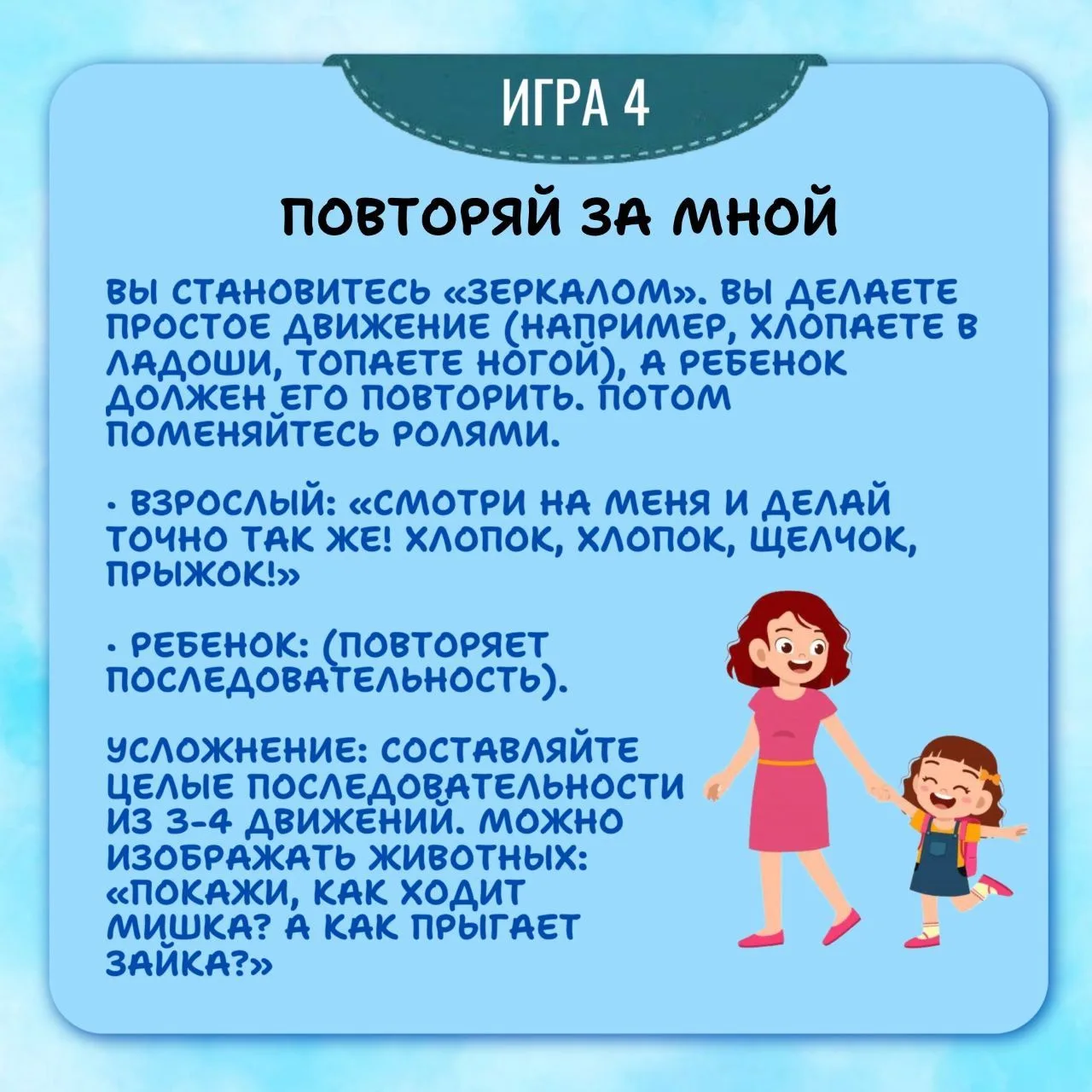 ИГРА 4

ПОВТОРЯЙ ЗА МНОЙ

ВЫ СТАНОВИТЕСЬ «ЗЕРКАЛОМ». ВЫ ДЕЛАЕТЕ ПРОСТОЕ ДВИЖЕНИЕ (НАПРИМЕР, ХЛОПАЕТЕ В ЛАДОШИ, ТОПАЕТЕ НОГОЙ), А РЕБЕНОК ДОЛЖЕН ЕГО ПОВТОРИТЬ. ПОТОМ ПОМЕНЯЙТЕСЬ РОЛЯМИ.

• ВЗРОСЛЫЙ: «СМОТРИ НА МЕНЯ И ДЕЛАЙ ТОЧНО ТАК ЖЕ! ХЛОПОК, ХЛОПОК, ЩЕЛЧОК, ПРЫЖОК!»

• РЕБЕНОК: (ПОВТОРЯЕТ ПОСЛЕДОВАТЕЛЬНОСТЬ).

УСЛОЖНЕНИЕ: СОСТАВЛЯЙТЕ ЦЕЛЫЕ ПОСЛЕДОВАТЕЛЬНОСТИ ИЗ 3-4 ДВИЖЕНИЙ. МОЖНО ИЗОБРАЖАТЬ ЖИВОТНЫХ: «ПОКАЖИ, КАК ХОДИТ МИШКА? А КАК ПРЫГАЕТ ЗАЙКА?»